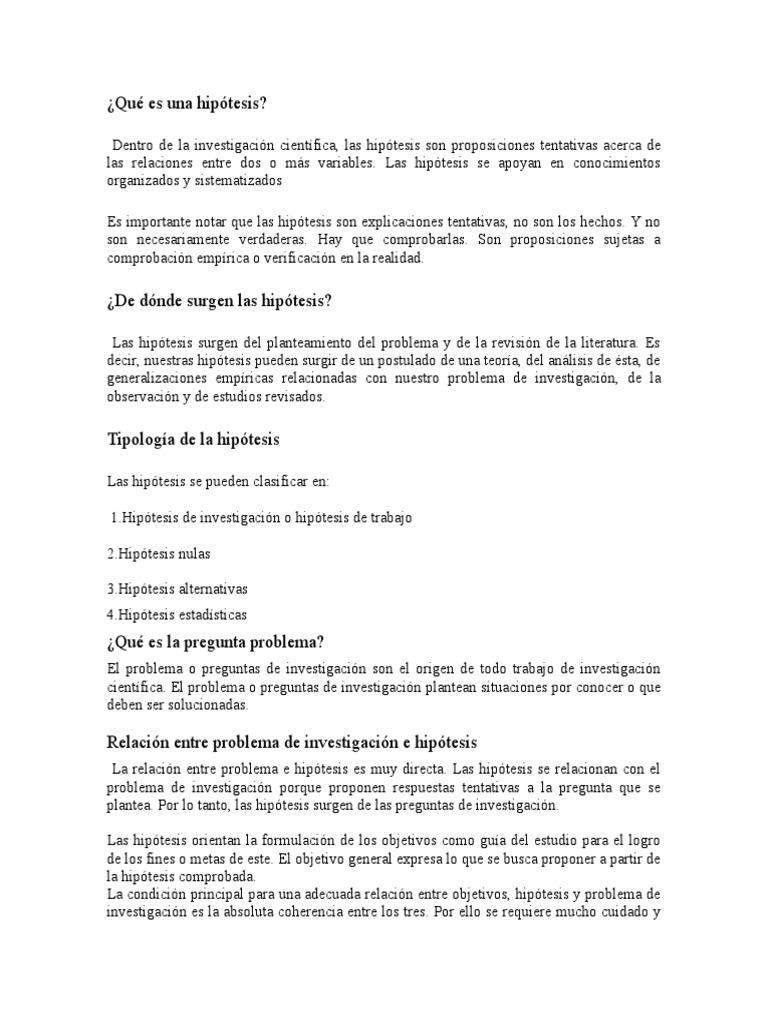 ¿Qué es una hipótesis?

Dentro de la investigación científica, las hipótesis son proposiciones tentativas acerca de las relaciones entre dos o más variables. Las hipótesis se apoyan en conocimientos organizados y sistematizados

Es importante notar que las hipótesis son explicaciones tentativas, no son los hechos. Y no son necesariamente verdaderas. Hay que comprobarlas. Son proposiciones sujetas a comprobación empírica o verificación en la realidad.

¿De dónde surgen las hipótesis?

Las hipótesis surgen del planteamiento del problema y de la revisión de la literatura. Es decir, nuestras hipótesis pueden surgir de un postulado de una teoría, del análisis de ésta, de generalizaciones empíricas relacionadas con nuestro problema de investigación, de la observación y de estudios revisados.

Tipología de la hipótesis

Las hipótesis se pueden clasificar en:

1.Hipótesis de investigación o hipótesis de trabajo

2.Hipótesis nulas

3.Hipótesis alternativas

4.Hipótesis estadísticas

¿Qué es la pregunta problema?

El problema o preguntas de investigación son el origen de todo trabajo de investigación científica. El problema o preguntas de investigación plantean situaciones por conocer o que deben ser solucionadas.

Relación entre problema de investigación e hipótesis

La relación entre problema e hipótesis es muy directa. Las hipótesis se relacionan con el problema de investigación porque proponen respuestas tentativas a la pregunta que se plantea. Por lo tanto, las hipótesis surgen de las preguntas de investigación.

Las hipótesis orientan la formulación de los objetivos como guía del estudio para el logro de los fines o metas de este. El objetivo general expresa lo que se busca proponer a partir de la hipótesis comprobada.
La condición principal para una adecuada relación entre objetivos, hipótesis y problema de investigación es la absoluta coherencia entre los tres. Por ello se requiere mucho cuidado y